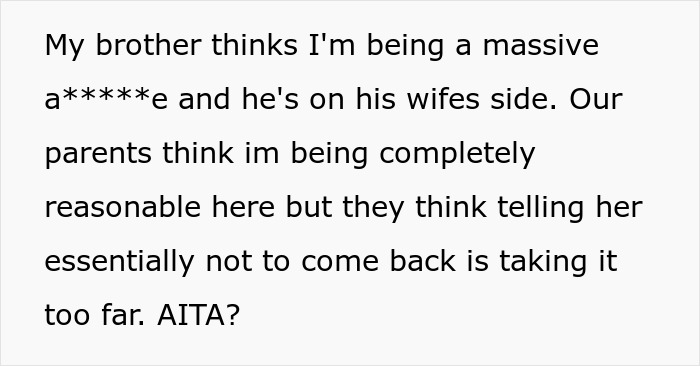 My brother thinks I'm being a massive a*****e and he's on his wifes side. Our parents think im being completely reasonable here but they think telling her essentially not to come back is taking it too far. AITA?